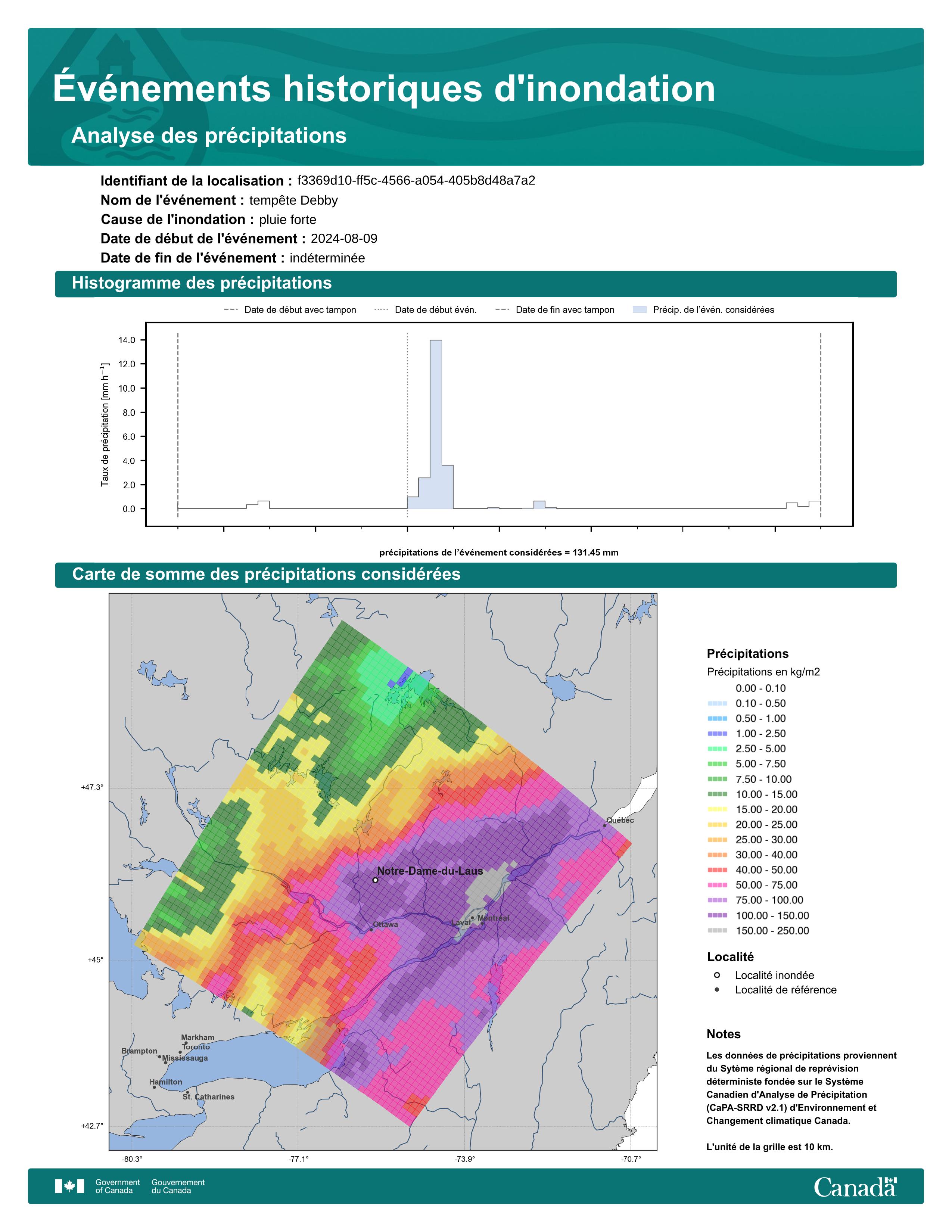 Événements historiques d'inondation

Analyse des précipitations

Identifiant de la localisation : f3369d10-ff5c-4566-a054-405b8d48a7a2
Nom de l'événement : tempête Debby
Cause de l'inondation : pluie forte
Date de début de l'événement : 2024-08-09
Date de fin de l'événement : indéterminée

Histogramme des précipitations

Date de début avec tampon
Date de début évén.
Date de fin avec tampon
Précip. de l'évén. considérées

Taux de précipitation [mm h$^{-1}$]

14.0
12.0
10.0
8.0
6.0
4.0
2.0
0.0

précipitations de l'événement considérées = 131.45 mm

Carte de somme des précipitations considérées

+47.3°
+45°
+42.7°
-80.3°
-77.1°
-73.9°
-70.7°

Québec
Notre-Dame-du-Laus
Ottawa
Laval
Montréal
Markham
Toronto
Brampton
Mississauga
Hamilton
St. Catharines

Précipitations
Précipitations en kg/m2
0.00 - 0.10
0.10 - 0.50
0.50 - 1.00
1.00 - 2.50
2.50 - 5.00
5.00 - 7.50
7.50 - 10.00
10.00 - 15.00
15.00 - 20.00
20.00 - 25.00
25.00 - 30.00
30.00 - 40.00
40.00 - 50.00
50.00 - 75.00
75.00 - 100.00
100.00 - 150.00
150.00 - 250.00

Localité
Localité inondée
Localité de référence

Notes
Les données de précipitations proviennent du Sytème régional de reprévision déterministe fondée sur le Système Canadien d'Analyse de Précipitation (CaPA-SRRD v2.1) d'Environnement et Changement climatique Canada.

L'unité de la grille est 10 km.

Government of Canada
Gouvernement du Canada
Canada